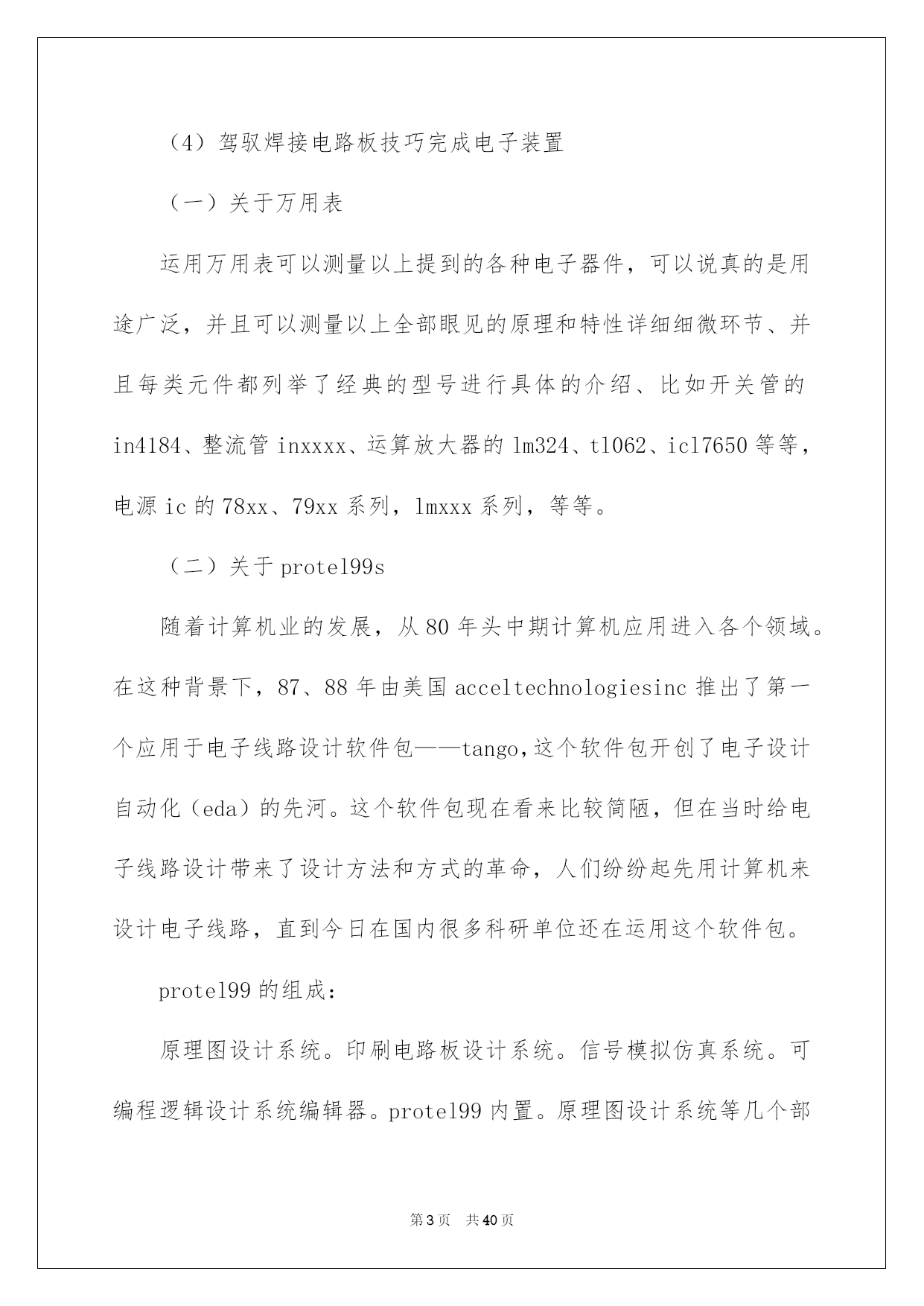 （4）驾驭焊接电路板技巧完成电子装置

（一）关于万用表

运用万用表可以测量以上提到的各种电子器件，可以说真的是用途广泛，并且可以测量以上全部眼见的原理和特性详细细微环节、并且每类元件都列举了经典的型号进行具体的介绍、比如开关管的in4184、整流管inxxxx、运算放大器的lm324、tl062、icl7650等等，电源ic的78xx、79xx系列，lmxxx系列，等等。

（二）关于protel99s

随着计算机业的发展，从80年头中期计算机应用进入各个领域。在这种背景下，87、88年由美国acceltechnologiesinc推出了第一个应用于电子线路设计软件包——tango,这个软件包开创了电子设计自动化（eda）的先河。这个软件包现在看来比较简陋，但在当时给电子线路设计带来了设计方法和方式的革命，人们纷纷起先用计算机来设计电子线路，直到今日在国内很多科研单位还在运用这个软件包。

protel99的组成：

原理图设计系统。印刷电路板设计系统。信号模拟仿真系统。可编程逻辑设计系统编辑器。protel99内置。原理图设计系统等几个部

第3页 共40页